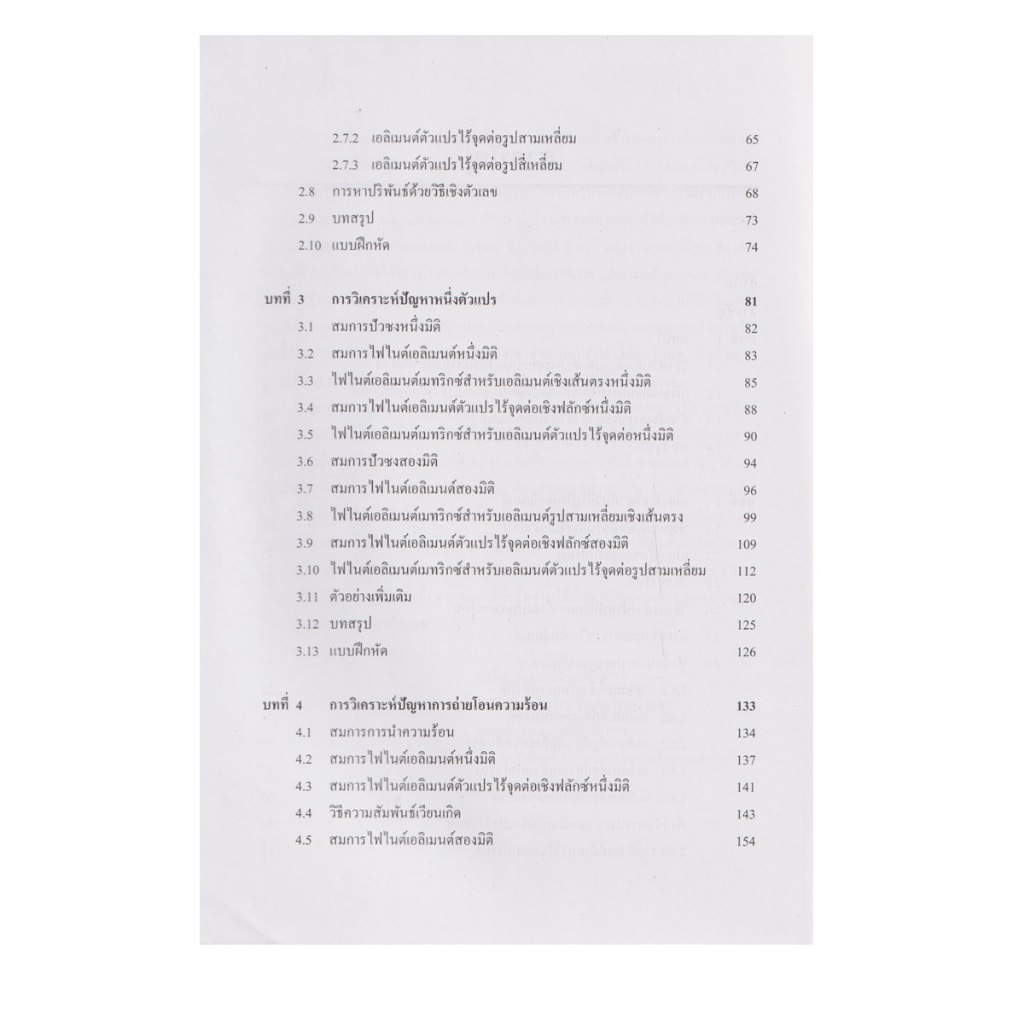 2.7.2 เอลิเมนต์ตัวแปรไร้จุดต่อรูปสามเหลี่ยม 65
2.7.3 เอลิเมนต์ตัวแปรไร้จุดต่อรูปสี่เหลี่ยม 67
2.8 การหาปริพันธ์ด้วยวิธีเชิงตัวเลข 68
2.9 บทสรุป 73
2.10 แบบฝึกหัด 74

บทที่ 3 การวิเคราะห์ปัญหาหนึ่งตัวแปร 81
3.1 สมการปัวซงหนึ่งมิติ 82
3.2 สมการไฟไนต์เอลิเมนต์หนึ่งมิติ 83
3.3 ไฟไนต์เอลิเมนต์เมทริกซ์สำหรับเอลิเมนต์เชิงเส้นตรงหนึ่งมิติ 85
3.4 สมการไฟไนต์เอลิเมนต์ตัวแปรไร้จุดต่อเชิงฟลักซ์หนึ่งมิติ 88
3.5 ไฟไนต์เอลิเมนต์เมทริกซ์สำหรับเอลิเมนต์ตัวแปรไร้จุดต่อหนึ่งมิติ 90
3.6 สมการปัวซงสองมิติ 94
3.7 สมการไฟไนต์เอลิเมนต์สองมิติ 96
3.8 ไฟไนต์เอลิเมนต์เมทริกซ์สำหรับเอลิเมนต์รูปสามเหลี่ยมเชิงเส้นตรง 99
3.9 สมการไฟไนต์เอลิเมนต์ตัวแปรไร้จุดต่อเชิงฟลักซ์สองมิติ 109
3.10 ไฟไนต์เอลิเมนต์เมทริกซ์สำหรับเอลิเมนต์ตัวแปรไร้จุดต่อรูปสามเหลี่ยม 112
3.11 ตัวอย่างเพิ่มเติม 120
3.12 บทสรุป 125
3.13 แบบฝึกหัด 126

บทที่ 4 การวิเคราะห์ปัญหาการถ่ายโอนความร้อน 133
4.1 สมการการนำความร้อน 134
4.2 สมการไฟไนต์เอลิเมนต์หนึ่งมิติ 137
4.3 สมการไฟไนต์เอลิเมนต์ตัวแปรไร้จุดต่อเชิงฟลักซ์หนึ่งมิติ 141
4.4 วิธีความสัมพันธ์เวียนเกิด 143
4.5 สมการไฟไนต์เอลิเมนต์สองมิติ 154